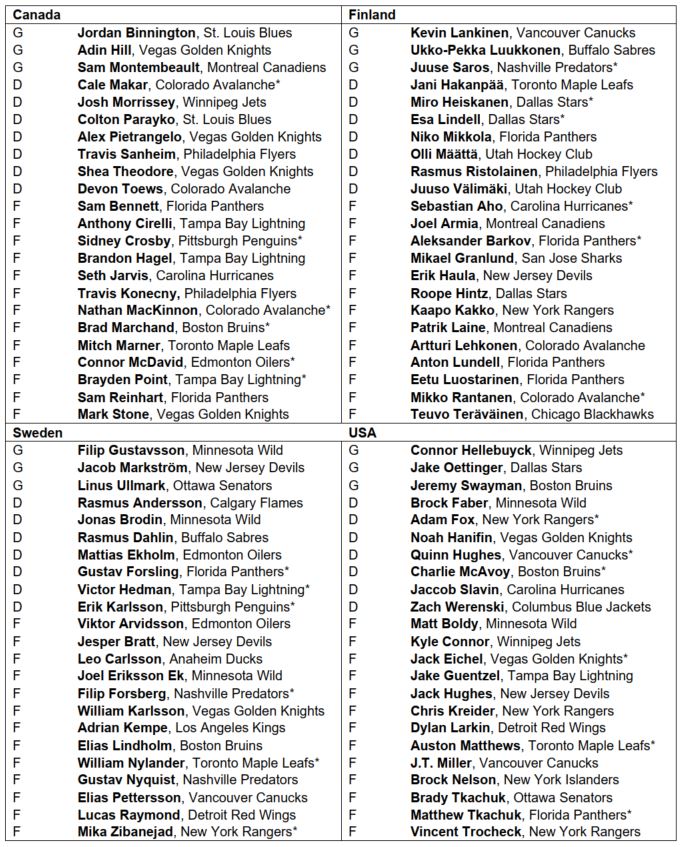 | Canada | | Finland | |
|---|---|---|---|
| G | **Jordan Binnington**, St. Louis Blues | G | **Kevin Lankinen**, Vancouver Canucks |
| G | **Adin Hill**, Vegas Golden Knights | G | **Ukko-Pekka Luukkonen**, Buffalo Sabres |
| G | **Sam Montembeault**, Montreal Canadiens | G | **Juuse Saros**, Nashville Predators* |
| D | **Cale Makar**, Colorado Avalanche* | D | **Jani Hakanpää**, Toronto Maple Leafs |
| D | **Josh Morrissey**, Winnipeg Jets | D | **Miro Heiskanen**, Dallas Stars* |
| D | **Colton Parayko**, St. Louis Blues | D | **Esa Lindell**, Dallas Stars* |
| D | **Alex Pietrangelo**, Vegas Golden Knights | D | **Niko Mikkola**, Florida Panthers |
| D | **Travis Sanheim**, Philadelphia Flyers | D | **Olli Määttä**, Utah Hockey Club |
| D | **Shea Theodore**, Vegas Golden Knights | D | **Rasmus Ristolainen**, Philadelphia Flyers |
| D | **Devon Toews**, Colorado Avalanche | D | **Juuso Välimäki**, Utah Hockey Club |
| F | **Sam Bennett**, Florida Panthers | F | **Sebastian Aho**, Carolina Hurricanes* |
| F | **Anthony Cirelli**, Tampa Bay Lightning | F | **Joel Armia**, Montreal Canadiens |
| F | **Sidney Crosby**, Pittsburgh Penguins* | F | **Aleksander Barkov**, Florida Panthers* |
| F | **Brandon Hagel**, Tampa Bay Lightning | F | **Mikael Granlund**, San Jose Sharks |
| F | **Seth Jarvis**, Carolina Hurricanes | F | **Erik Haula**, New Jersey Devils |
| F | **Travis Konecny**, Philadelphia Flyers | F | **Roope Hintz**, Dallas Stars |
| F | **Nathan MacKinnon**, Colorado Avalanche* | F | **Kaapo Kakko**, New York Rangers |
| F | **Brad Marchand**, Boston Bruins* | F | **Patrik Laine**, Montreal Canadiens |
| F | **Mitch Marner**, Toronto Maple Leafs | F | **Artturi Lehkonen**, Colorado Avalanche |
| F | **Connor McDavid**, Edmonton Oilers* | F | **Anton Lundell**, Florida Panthers |
| F | **Brayden Point**, Tampa Bay Lightning* | F | **Eetu Luostarinen**, Florida Panthers |
| F | **Sam Reinhart**, Florida Panthers | F | **Mikko Rantanen**, Colorado Avalanche* |
| F | **Mark Stone**, Vegas Golden Knights | F | **Teuvo Teräväinen**, Chicago Blackhawks |
| **Sweden** | | **USA** | |
| G | **Filip Gustavsson**, Minnesota Wild | G | **Connor Hellebuyck**, Winnipeg Jets |
| G | **Jacob Markström**, New Jersey Devils | G | **Jake Oettinger**, Dallas Stars |
| G | **Linus Ullmark**, Ottawa Senators | G | **Jeremy Swayman**, Boston Bruins |
| D | **Rasmus Andersson**, Calgary Flames | D | **Brock Faber**, Minnesota Wild |
| D | **Jonas Brodin**, Minnesota Wild | D | **Adam Fox**, New York Rangers* |
| D | **Rasmus Dahlin**, Buffalo Sabres | D | **Noah Hanifin**, Vegas Golden Knights |
| D | **Mattias Ekholm**, Edmonton Oilers | D | **Quinn Hughes**, Vancouver Canucks* |
| D | **Gustav Forsling**, Florida Panthers* | D | **Charlie McAvoy**, Boston Bruins* |
| D | **Victor Hedman**, Tampa Bay Lightning* | D | **Jaccob Slavin**, Carolina Hurricanes |
| D | **Erik Karlsson**, Pittsburgh Penguins* | D | **Zach Werenski**, Columbus Blue Jackets |
| F | **Viktor Arvidsson**, Edmonton Oilers | F | **Matt Boldy**, Minnesota Wild |
| F | **Jesper Bratt**, New Jersey Devils | F | **Kyle Connor**, Winnipeg Jets |
| F | **Leo Carlsson**, Anaheim Ducks | F | **Jack Eichel**, Vegas Golden Knights* |
| F | **Joel Eriksson Ek**, Minnesota Wild | F | **Jake Guentzel**, Tampa Bay Lightning |
| F | **Filip Forsberg**, Nashville Predators* | F | **Jack Hughes**, New Jersey Devils |
| F | **William Karlsson**, Vegas Golden Knights | F | **Chris Kreider**, New York Rangers |
| F | **Adrian Kempe**, Los Angeles Kings | F | **Dylan Larkin**, Detroit Red Wings |
| F | **Elias Lindholm**, Boston Bruins | F | **Auston Matthews**, Toronto Maple Leafs* |
| F | **William Nylander**, Toronto Maple Leafs* | F | **J.T. Miller**, Vancouver Canucks |
| F | **Gustav Nyquist**, Nashville Predators | F | **Brock Nelson**, New York Islanders |
| F | **Elias Pettersson**, Vancouver Canucks | F | **Brady Tkachuk**, Ottawa Senators |
| F | **Lucas Raymond**, Detroit Red Wings | F | **Matthew Tkachuk**, Florida Panthers* |
| F | **Mika Zibanejad**, New York Rangers* | F | **Vincent Trocheck**, New York Rangers |